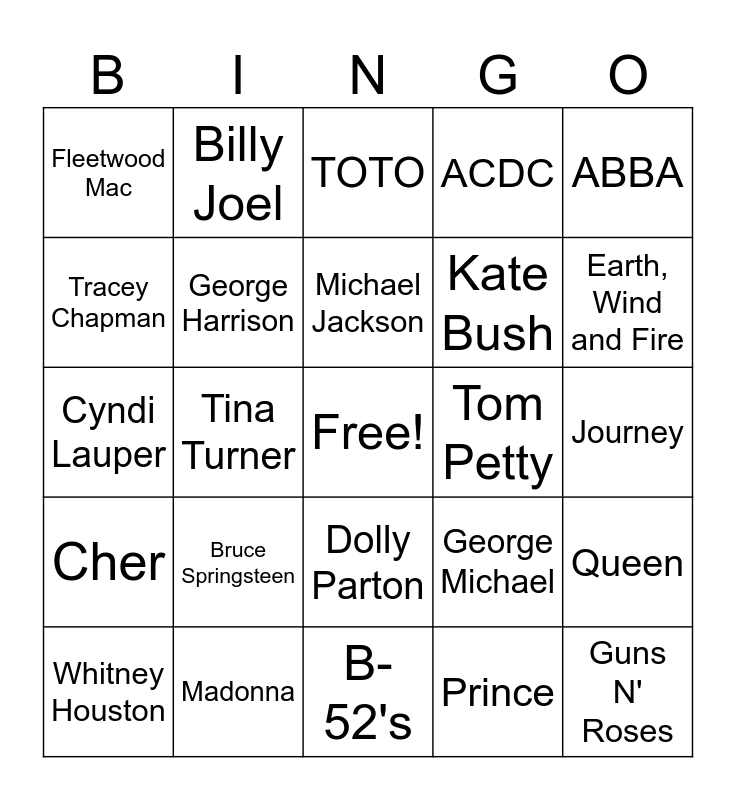 | B | I | N | G | O |
|---|---|---|---|---|
| Fleetwood Mac | Billy Joel | TOTO | ACDC | ABBA |
| Tracey Chapman | George Harrison | Michael Jackson | Kate Bush | Earth, Wind and Fire |
| Cyndi Lauper | Tina Turner | Free! | Tom Petty | Journey |
| Cher | Bruce Springsteen | Dolly Parton | George Michael | Queen |
| Whitney Houston | Madonna | B-52's | Prince | Guns N' Roses |